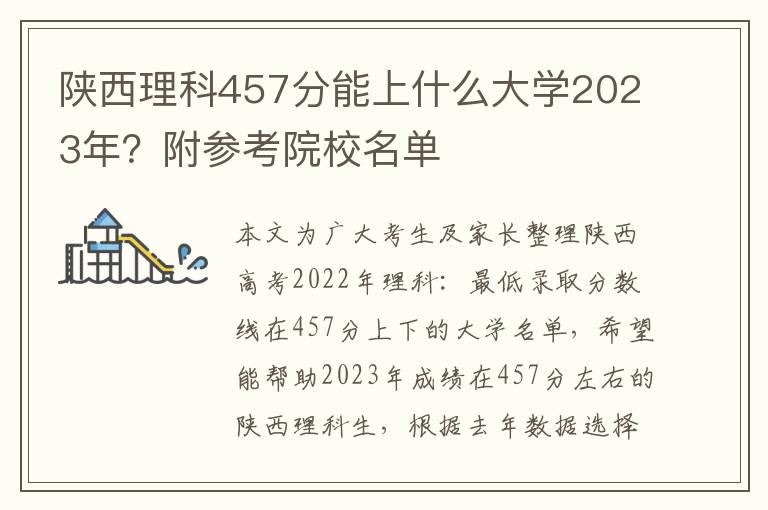 陕西理科457分能上什么大学2023年？附参考院校名单

本文为广大考生及家长整理陕西高考2022年理科：最低录取分数线在457分上下的大学名单，希望能帮助2023年成绩在457分左右的陕西理科生，根据去年数据选择